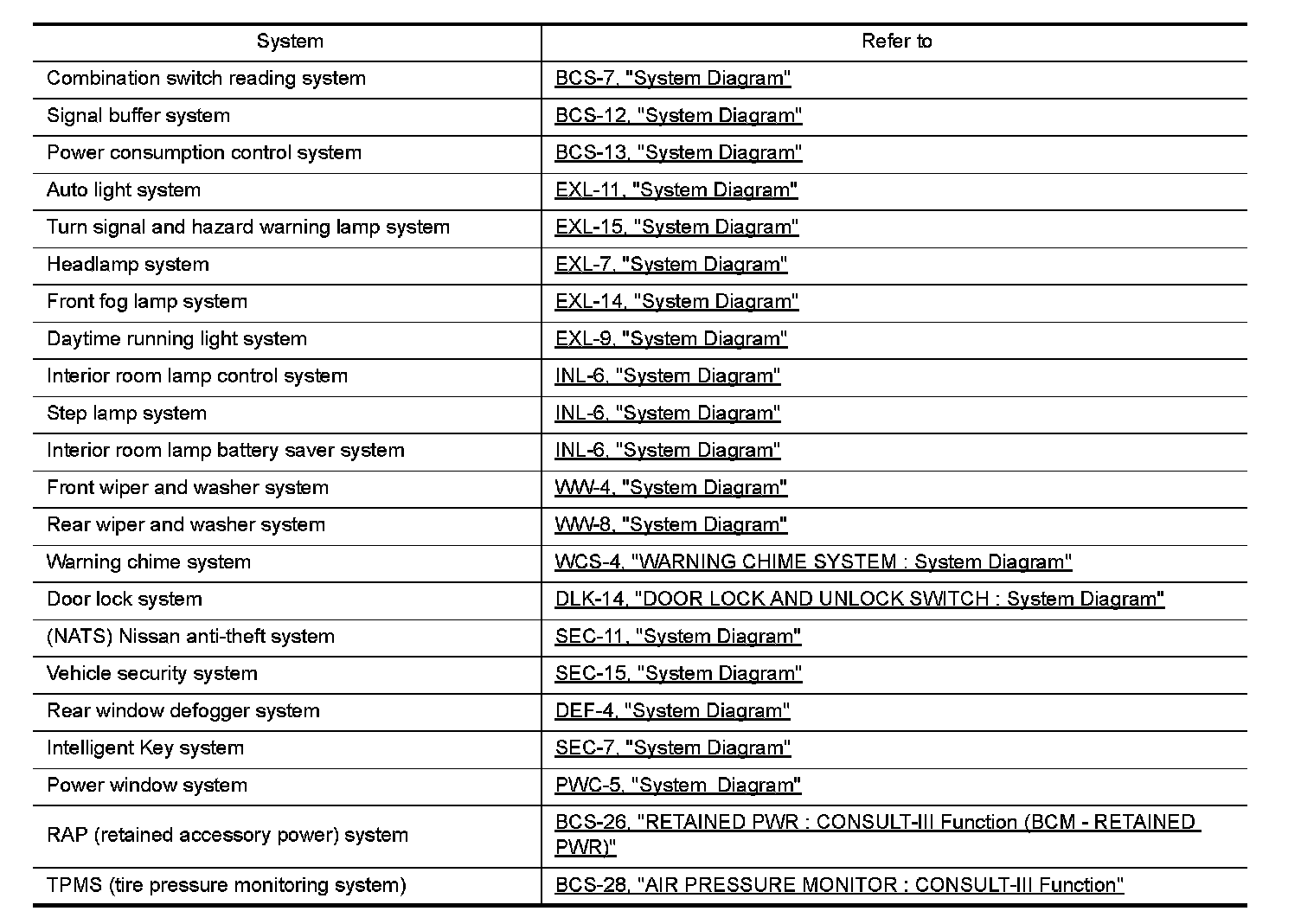 | System | Refer to |
|---|---|
| Combination switch reading system | BCS-7, "System Diagram" |
| Signal buffer system | BCS-12, "System Diagram" |
| Power consumption control system | BCS-13, "System Diagram" |
| Auto light system | EXL-11, "System Diagram" |
| Turn signal and hazard warning lamp system | EXL-15, "System Diagram" |
| Headlamp system | EXL-7, "System Diagram" |
| Front fog lamp system | EXL-14, "System Diagram" |
| Daytime running light system | EXL-9, "System Diagram" |
| Interior room lamp control system | INL-6, "System Diagram" |
| Step lamp system | INL-6, "System Diagram" |
| Interior room lamp battery saver system | INL-6, "System Diagram" |
| Front wiper and washer system | WW-4, "System Diagram" |
| Rear wiper and washer system | WW-8, "System Diagram" |
| Warning chime system | WCS-4, "WARNING CHIME SYSTEM : System Diagram" |
| Door lock system | DLK-14, "DOOR LOCK AND UNLOCK SWITCH : System Diagram" |
| (NATS) Nissan anti-theft system | SEC-11, "System Diagram" |
| Vehicle security system | SEC-15, "System Diagram" |
| Rear window defogger system | DEF-4, "System Diagram" |
| Intelligent Key system | SEC-7, "System Diagram" |
| Power window system | PWC-5, "System Diagram" |
| RAP (retained accessory power) system | BCS-26, "RETAINED PWR : CONSULT-III Function (BCM - RETAINED PWR)" |
| TPMS (tire pressure monitoring system) | BCS-28, "AIR PRESSURE MONITOR : CONSULT-III Function" |